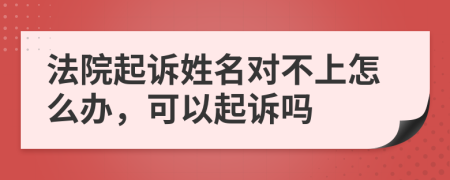 法院起诉姓名对不上怎么办，可以起诉吗